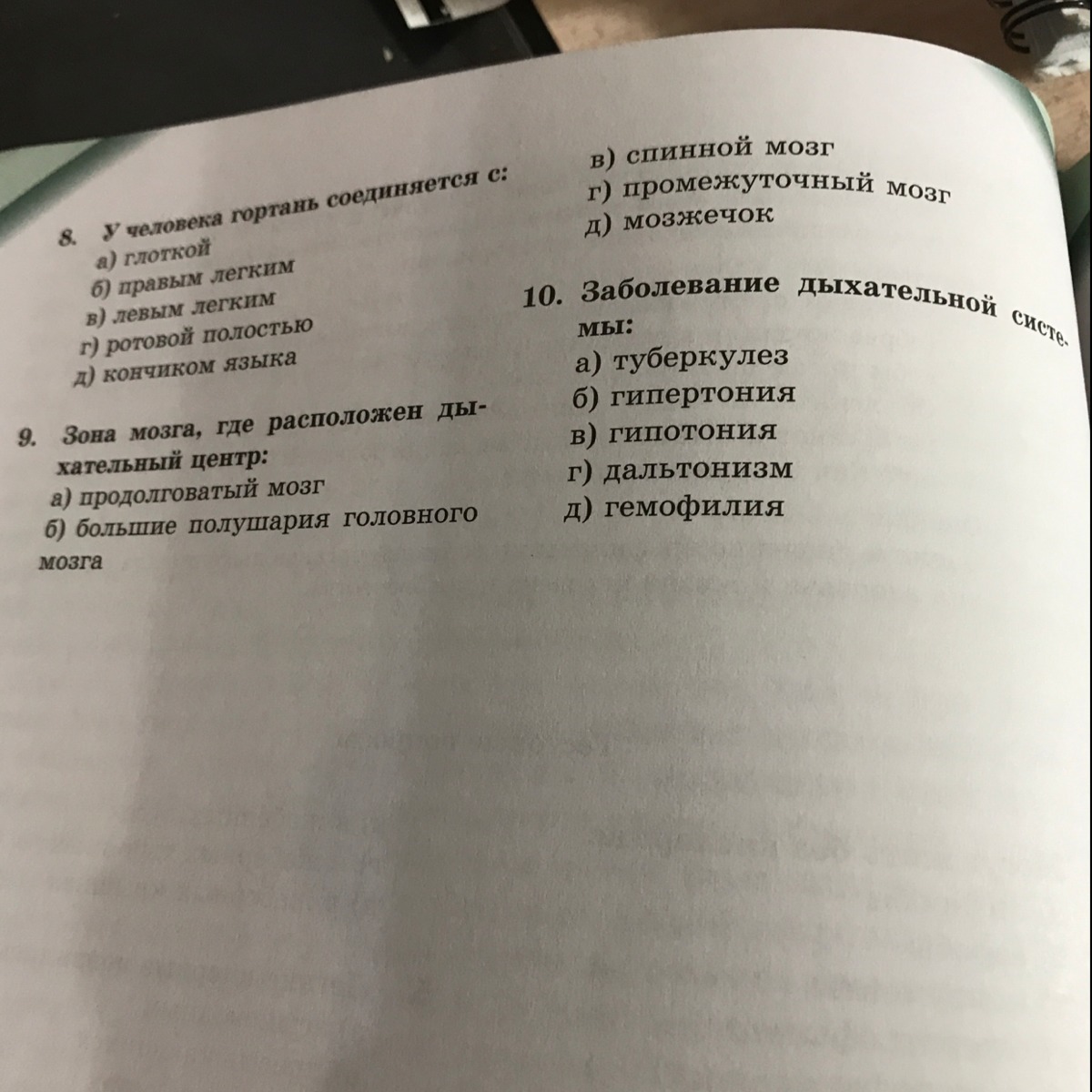 8. У человека гортань соединяется с:
а) глоткой
б) правым легким
в) левым легким
г) ротовой полостью
д) кончиком языка

9. Зона мозга, где расположен дыхательный центр:
а) продолговатый мозг
б) большие полушария головного мозга

в) спинной мозг
г) промежуточный мозг
д) мозжечок

10. Заболевание дыхательной системы:
а) туберкулез
б) гипертония
в) гипотония
г) дальтонизм
д) гемофилия